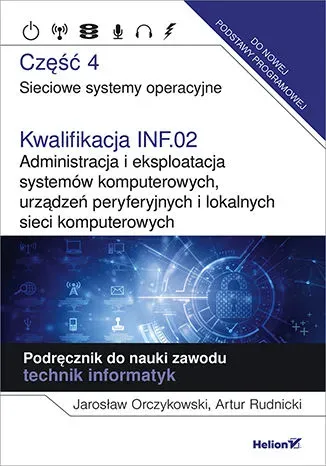 DO NOWEJ
PODSTAWY PROGRAMOWEJ

Część 4
Sieciowe systemy operacyjne

Kwalifikacja INF.02
Administracja i eksploatacja systemów komputerowych, urządzeń peryferyjnych i lokalnych sieci komputerowych

Podręcznik do nauki zawodu
technik informatyk

Jarosław Orczykowski, Artur Rudnicki

Helion